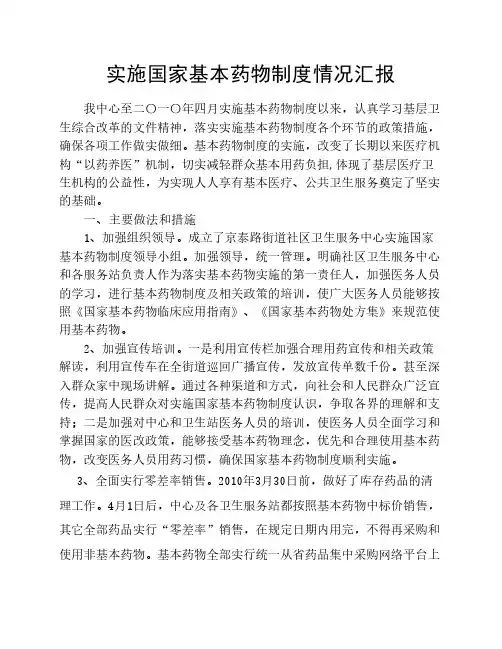 实施国家基本药物制度情况汇报

我中心至二〇一〇年四月实施基本药物制度以来，认真学习基层卫生综合改革的文件精神，落实实施基本药物制度各个环节的政策措施，确保各项工作做实做细。基本药物制度的实施，改变了长期以来医疗机构“以药养医”机制，切实减轻群众基本用药负担，体现了基层医疗卫生机构的公益性，为实现人人享有基本医疗、公共卫生服务奠定了坚实的基础。

一、主要做法和措施

1、加强组织领导。成立了京泰路街道社区卫生服务中心实施国家基本药物制度领导小组。加强领导，统一管理。明确社区卫生服务中心和各服务站负责人作为落实基本药物实施的第一责任人，加强医务人员的学习，进行基本药物制度及相关政策的培训，使广大医务人员能够按照《国家基本药物临床应用指南》、《国家基本药物处方集》来规范使用基本药物。

2、加强宣传培训。一是利用宣传栏加强合理用药宣传和相关政策解读，利用宣传车在全街道巡回广播宣传，发放宣传单数千份。甚至深入群众家中现场讲解。通过各种渠道和方式，向社会和人民群众广泛宣传，提高人民群众对实施国家基本药物制度认识，争取各界的理解和支持；二是加强对中心和卫生站医务人员的培训，使医务人员全面学习和掌握国家的医改政策，能够接受基本药物理念，优先和合理使用基本药物，改变医务人员用药习惯，确保国家基本药物制度顺利实施。

3、全面实行零差率销售。2010年3月30日前，做好了库存药品的清理工作。4月1日后，中心及各卫生服务站都按照基本药物中标价销售，其它全部药品实行“零差率”销售，在规定日期内用完，不得再采购和使用非基本药物。基本药物全部实行统一从省药品集中采购网络平台上